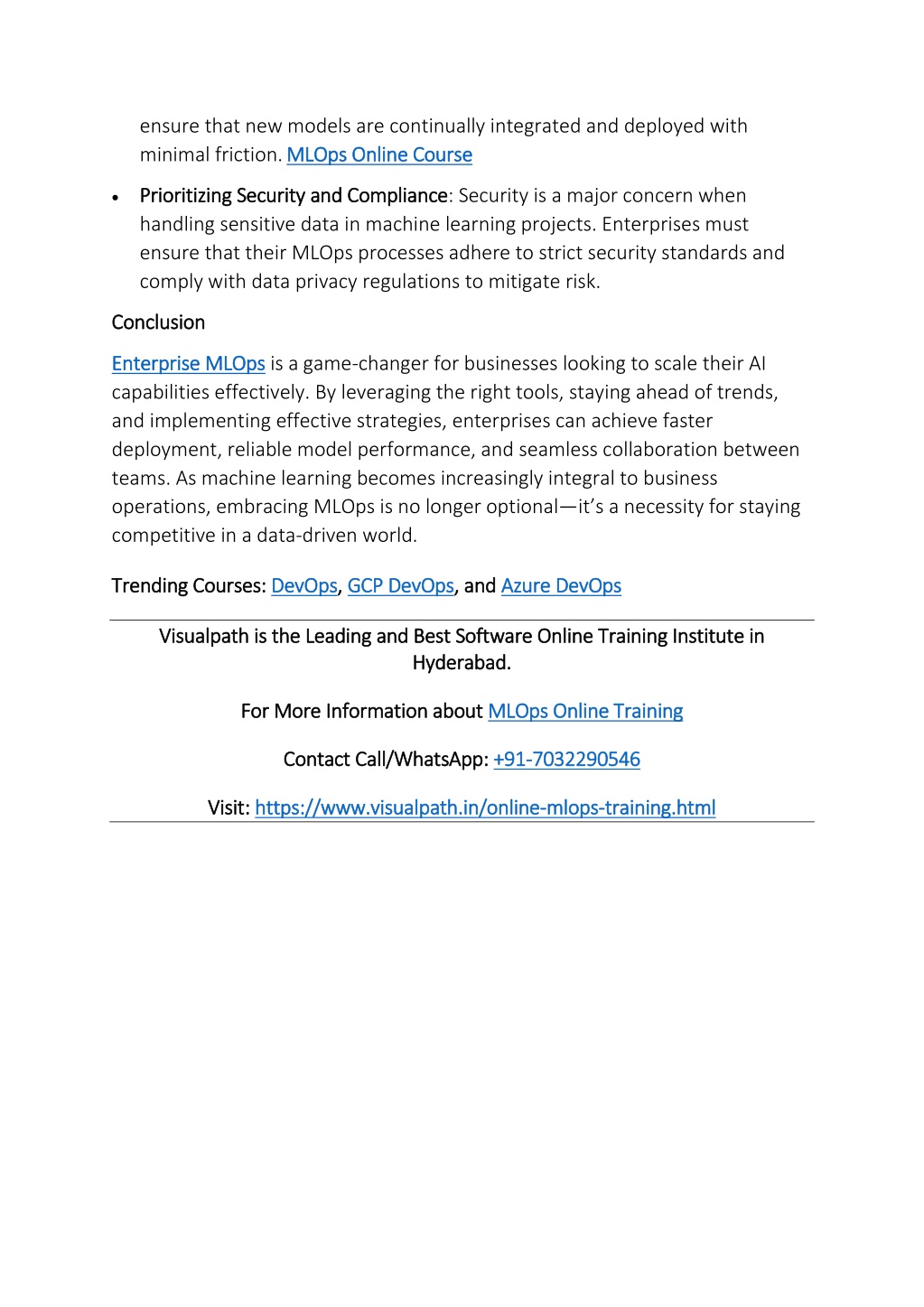 ensure that new models are continually integrated and deployed with minimal friction. MLOps Online Course

• Prioritizing Security and Compliance: Security is a major concern when handling sensitive data in machine learning projects. Enterprises must ensure that their MLOps processes adhere to strict security standards and comply with data privacy regulations to mitigate risk.

Conclusion

Enterprise MLOps is a game-changer for businesses looking to scale their AI capabilities effectively. By leveraging the right tools, staying ahead of trends, and implementing effective strategies, enterprises can achieve faster deployment, reliable model performance, and seamless collaboration between teams. As machine learning becomes increasingly integral to business operations, embracing MLOps is no longer optional—it's a necessity for staying competitive in a data-driven world.

Trending Courses: DevOps, GCP DevOps, and Azure DevOps

Visualpath is the Leading and Best Software Online Training Institute in Hyderabad.

For More Information about MLOps Online Training

Contact Call/WhatsApp: +91-7032290546

Visit: https://www.visualpath.in/online-mlops-training.html